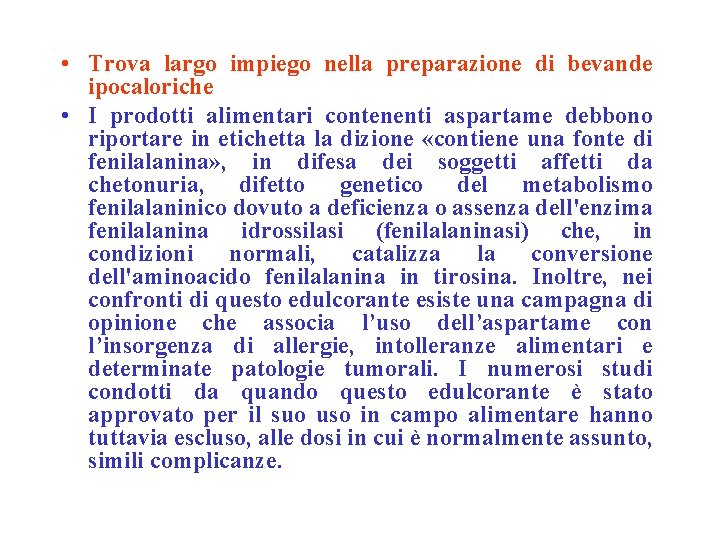 • Trova largo impiego nella preparazione di bevande ipocaloriche

• I prodotti alimentari contenenti aspartame debbono riportare in etichetta la dizione «contiene una fonte di fenilalanina», in difesa dei soggetti affetti da chetonuria, difetto genetico del metabolismo fenilalaninico dovuto a deficienza o assenza dell'enzima fenilalanina idrossilasi (fenilalaninasi) che, in condizioni normali, catalizza la conversione dell'aminoacido fenilalanina in tirosina. Inoltre, nei confronti di questo edulcorante esiste una campagna di opinione che associa l'uso dell'aspartame con l'insorgenza di allergie, intolleranze alimentari e determinate patologie tumorali. I numerosi studi condotti da quando questo edulcorante è stato approvato per il suo uso in campo alimentare hanno tuttavia escluso, alle dosi in cui è normalmente assunto, simili complicanze.